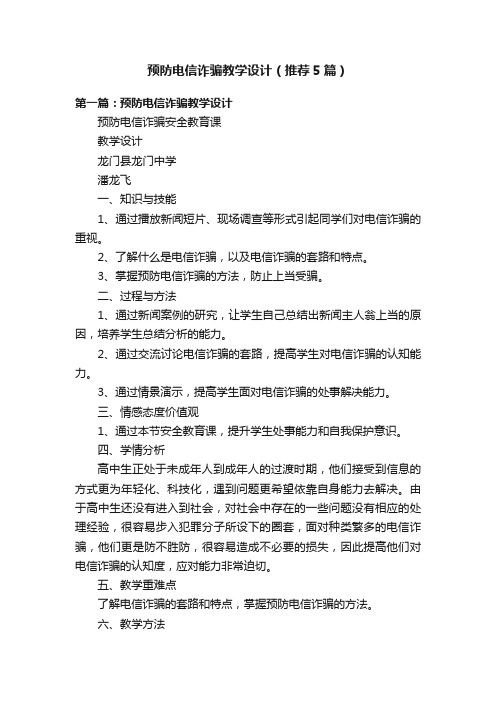 预防电信诈骗教学设计（推荐5篇）

第一篇：预防电信诈骗教学设计

预防电信诈骗安全教育课

教学设计

龙门县龙门中学

潘龙飞

一、知识与技能

1、通过播放新闻短片、现场调查等形式引起同学们对电信诈骗的重视。

2、了解什么是电信诈骗，以及电信诈骗的套路和特点。

3、掌握预防电信诈骗的方法，防止上当受骗。

二、过程与方法

1、通过新闻案例的研究，让学生自己总结出新闻主人翁上当的原因，培养学生总结分析的能力。

2、通过交流讨论电信诈骗的套路，提高学生对电信诈骗的认知能力。

3、通过情景演示，提高学生面对电信诈骗的处事解决能力。

三、情感态度价值观

1、通过本节安全教育课，提升学生处事能力和自我保护意识。

四、学情分析

高中生正处于未成年人到成年人的过渡时期，他们接受到信息的方式更为年轻化、科技化，遇到问题更希望依靠自身能力去解决。由于高中生还没有进入到社会，对社会中存在的一些问题没有相应的处理经验，很容易步入犯罪分子所设下的圈套，面对种类繁多的电信诈骗，他们更是防不胜防，很容易造成不必要的损失，因此提高他们对电信诈骗的认知度，应对能力非常迫切。

五、教学重难点

了解电信诈骗的套路和特点，掌握预防电信诈骗的方法。

六、教学方法